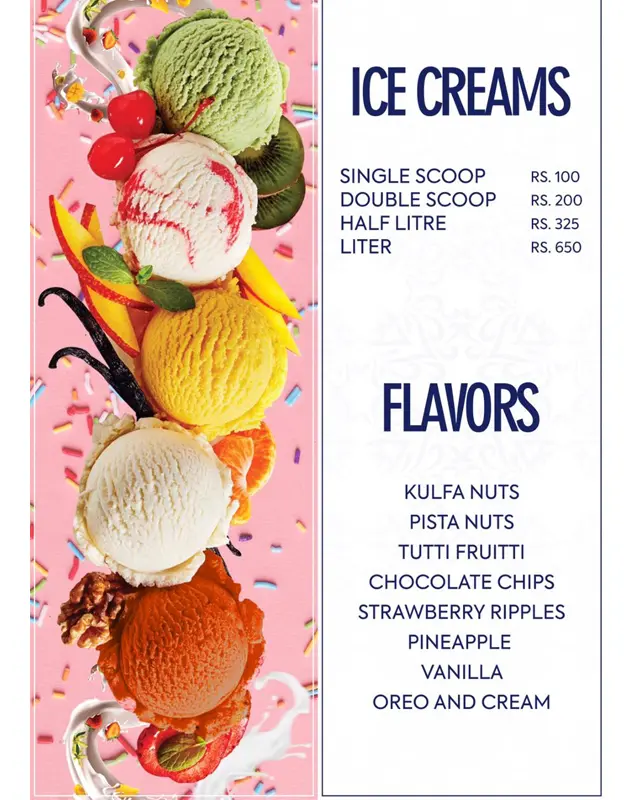 ICE CREAMS

| | |
|---|---|
| SINGLE SCOOP | RS. 100 |
| DOUBLE SCOOP | RS. 200 |
| HALF LITRE | RS. 325 |
| LITER | RS. 650 |

FLAVORS

KULFA NUTS
PISTA NUTS
TUTTI FRUITTI
CHOCOLATE CHIPS
STRAWBERRY RIPPLES
PINEAPPLE
VANILLA
OREO AND CREAM